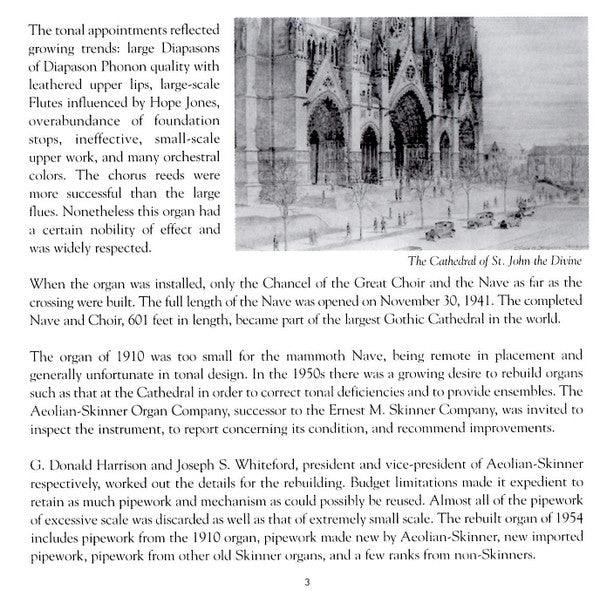 The tonal appointments reflected growing trends: large Diapasons of Diapason Phonon quality with leathered upper lips, large-scale Flutes influenced by Hope Jones, overabundance of foundation stops, ineffective, small-scale upper work, and many orchestral colors. The chorus reeds were more successful than the large flues. Nonetheless this organ had a certain nobility of effect and was widely respected.

The Cathedral of St. John the Divine

When the organ was installed, only the Chancel of the Great Choir and the Nave as far as the crossing were built. The full length of the Nave was opened on November 30, 1941. The completed Nave and Choir, 601 feet in length, became part of the largest Gothic Cathedral in the world.

The organ of 1910 was too small for the mammoth Nave, being remote in placement and generally unfortunate in tonal design. In the 1950s there was a growing desire to rebuild organs such as that at the Cathedral in order to correct tonal deficiencies and to provide ensembles. The Aeolian-Skinner Organ Company, successor to the Ernest M. Skinner Company, was invited to inspect the instrument, to report concerning its condition, and recommend improvements.

G. Donald Harrison and Joseph S. Whiteford, president and vice-president of Aeolian-Skinner respectively, worked out the details for the rebuilding. Budget limitations made it expedient to retain as much pipework and mechanism as could possibly be reused. Almost all of the pipework of excessive scale was discarded as well as that of extremely small scale. The rebuilt organ of 1954 includes pipework from the 1910 organ, pipework made new by Aeolian-Skinner, new imported pipework, pipework from other old Skinner organs, and a few ranks from non-Skinners.

3